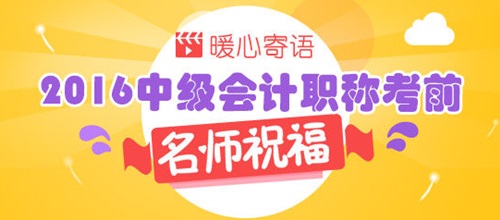 暖心寄语
2016中级会计职称考前
名师祝福